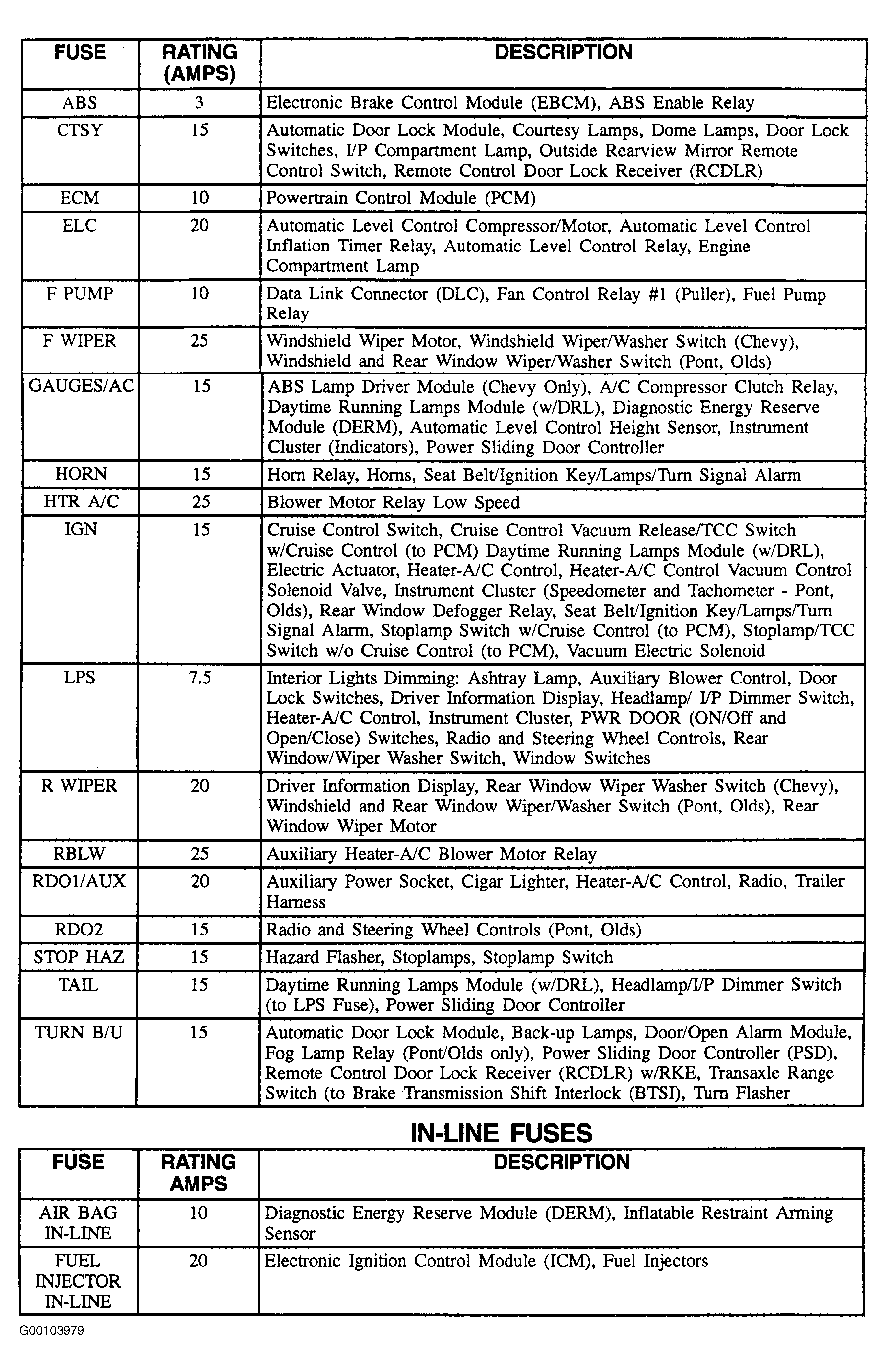 | FUSE | RATING (AMPS) | DESCRIPTION |
|---|---|---|
| ABS | 3 | Electronic Brake Control Module (EBCM), ABS Enable Relay |
| CTSY | 15 | Automatic Door Lock Module, Courtesy Lamps, Dome Lamps, Door Lock Switches, I/P Compartment Lamp, Outside Rearview Mirror Remote Control Switch, Remote Control Door Lock Receiver (RCDLR) |
| ECM | 10 | Powertrain Control Module (PCM) |
| ELC | 20 | Automatic Level Control Compressor/Motor, Automatic Level Control Inflation Timer Relay, Automatic Level Control Relay, Engine Compartment Lamp |
| F PUMP | 10 | Data Link Connector (DLC), Fan Control Relay #1 (Puller), Fuel Pump Relay |
| F WIPER | 25 | Windshield Wiper Motor, Windshield Wiper/Washer Switch (Chevy), Windshield and Rear Window Wiper/Washer Switch (Pont, Olds) |
| GAUGES/AC | 15 | ABS Lamp Driver Module (Chevy Only), A/C Compressor Clutch Relay, Daytime Running Lamps Module (w/DRL), Diagnostic Energy Reserve Module (DERM), Automatic Level Control Height Sensor, Instrument Cluster (Indicators), Power Sliding Door Controller |
| HORN | 15 | Horn Relay, Horns, Seat Belt/Ignition Key/Lamps/Turn Signal Alarm |
| HTR A/C | 25 | Blower Motor Relay Low Speed |
| IGN | 15 | Cruise Control Switch, Cruise Control Vacuum Release/TCC Switch w/Cruise Control (to PCM) Daytime Running Lamps Module (w/DRL), Electric Actuator, Heater-A/C Control, Heater-A/C Control Vacuum Control Solenoid Valve, Instrument Cluster (Speedometer and Tachometer - Pont, Olds), Rear Window Defogger Relay, Seat Belt/Ignition Key/Lamps/Turn Signal Alarm, Stoplamp Switch w/Cruise Control (to PCM), Stoplamp/TCC Switch w/o Cruise Control (to PCM), Vacuum Electric Solenoid |
| LPS | 7.5 | Interior Lights Dimming: Ashtray Lamp, Auxiliary Blower Control, Door Lock Switches, Driver Information Display, Headlamp/ I/P Dimmer Switch, Heater-A/C Control, Instrument Cluster, PWR DOOR (ON/Off and Open/Close) Switches, Radio and Steering Wheel Controls, Rear Window/Wiper Washer Switch, Window Switches |
| R WIPER | 20 | Driver Information Display, Rear Window Wiper Washer Switch (Chevy), Windshield and Rear Window Wiper/Washer Switch (Pont, Olds), Rear Window Wiper Motor |
| RBLW | 25 | Auxiliary Heater-A/C Blower Motor Relay |
| RDO1/AUX | 20 | Auxiliary Power Socket, Cigar Lighter, Heater-A/C Control, Radio, Trailer Harness |
| RDO2 | 15 | Radio and Steering Wheel Controls (Pont, Olds) |
| STOP HAZ | 15 | Hazard Flasher, Stoplamps, Stoplamp Switch |
| TAIL | 15 | Daytime Running Lamps Module (w/DRL), Headlamp/I/P Dimmer Switch (to LPS Fuse), Power Sliding Door Controller |
| TURN B/U | 15 | Automatic Door Lock Module, Back-up Lamps, Door/Open Alarm Module, Fog Lamp Relay (Pont/Olds only), Power Sliding Door Controller (PSD), Remote Control Door Lock Receiver (RCDLR) w/RKE, Transaxle Range Switch (to Brake Transmission Shift Interlock (BTSI), Turn Flasher |

IN-LINE FUSES

| FUSE | RATING AMPS | DESCRIPTION |
|---|---|---|
| AIR BAG IN-LINE | 10 | Diagnostic Energy Reserve Module (DERM), Inflatable Restraint Arming Sensor |
| FUEL INJECTOR IN-LINE | 20 | Electronic Ignition Control Module (ICM), Fuel Injectors |

G00103979